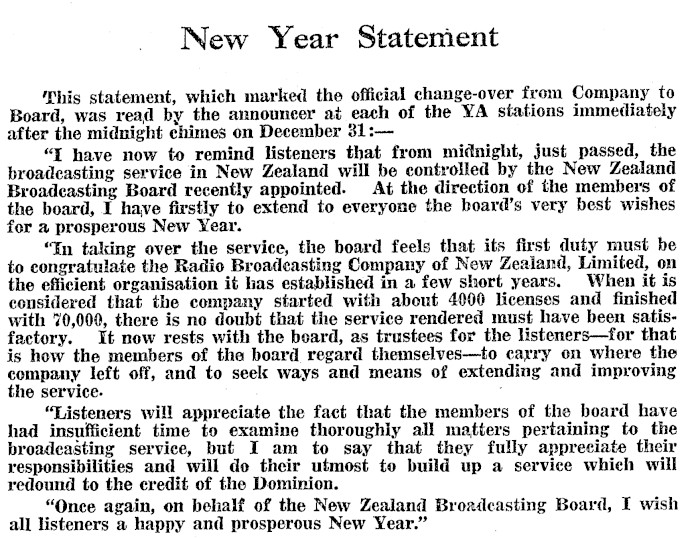 New Year Statement

This statement, which marked the official change-over from Company to Board, was read by the announcer at each of the YA stations immediately after the midnight chimes on December 31:—

"I have now to remind listeners that from midnight, just passed, the broadcasting service in New Zealand will be controlled by the New Zealand Broadcasting Board recently appointed. At the direction of the members of the board, I have firstly to extend to everyone the board's very best wishes for a prosperous New Year.

"In taking over the service, the board feels that its first duty must be to congratulate the Radio Broadcasting Company of New Zealand, Limited, on the efficient organisation it has established in a few short years. When it is considered that the company started with about 4000 licenses and finished with 70,000, there is no doubt that the service rendered must have been satisfactory. It now rests with the board, as trustees for the listeners—for that is how the members of the board regard themselves—to carry on where the company left off, and to seek ways and means of extending and improving the service.

"Listeners will appreciate the fact that the members of the board have had insufficient time to examine thoroughly all matters pertaining to the broadcasting service, but I am to say that they fully appreciate their responsibilities and will do their utmost to build up a service which will redound to the credit of the Dominion.

"Once again, on behalf of the New Zealand Broadcasting Board, I wish all listeners a happy and prosperous New Year."